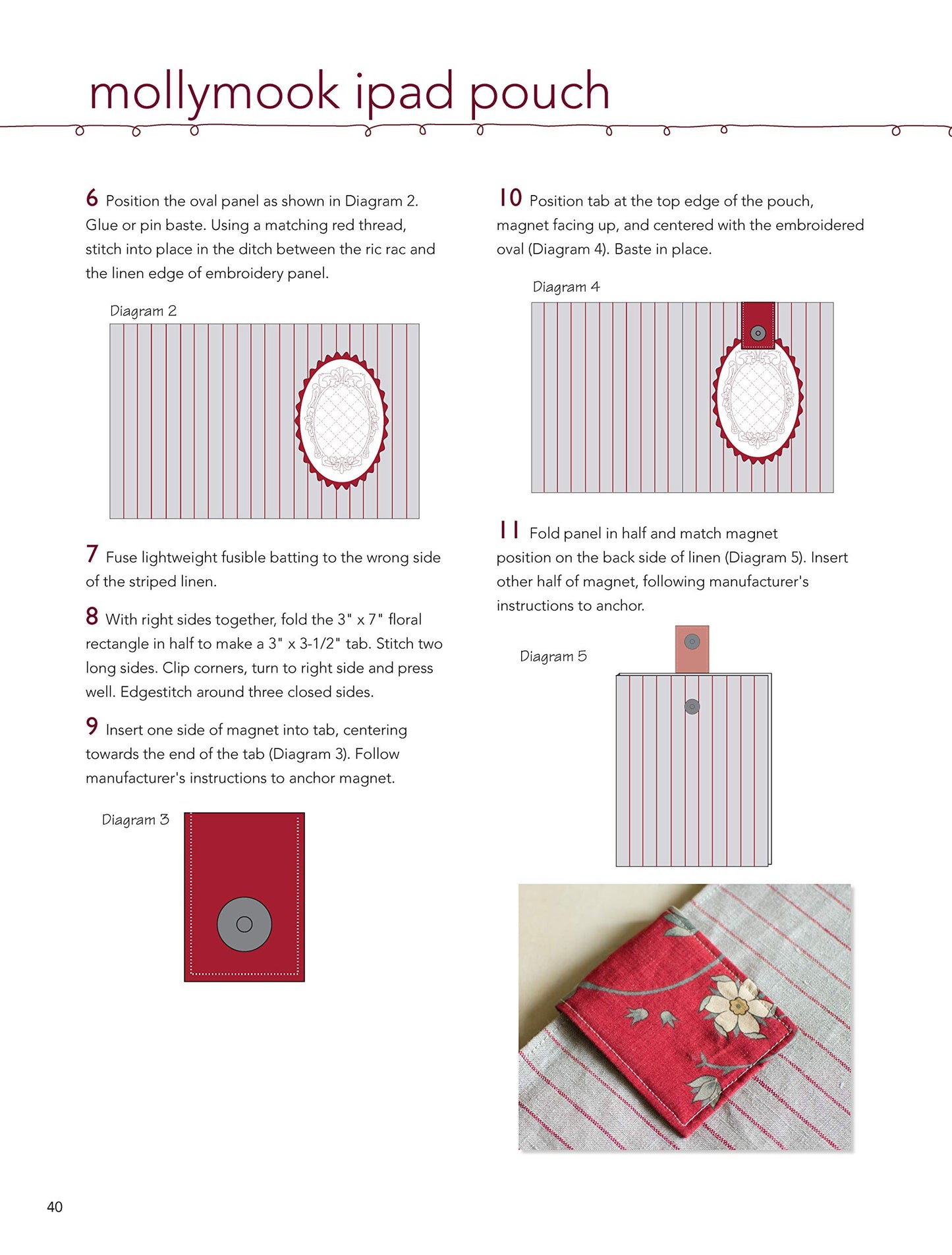 mollymook ipad pouch

6 Position the oval panel as shown in Diagram 2. Glue or pin baste. Using a matching red thread, stitch into place in the ditch between the ric rac and the linen edge of embroidery panel.

Diagram 2

7 Fuse lightweight fusible batting to the wrong side of the striped linen.

8 With right sides together, fold the 3" x 7" floral rectangle in half to make a 3" x 3-1/2" tab. Stitch two long sides. Clip corners, turn to right side and press well. Edgestitch around three closed sides.

9 Insert one side of magnet into tab, centering towards the end of the tab (Diagram 3). Follow manufacturer's instructions to anchor magnet.

Diagram 3

10 Position tab at the top edge of the pouch, magnet facing up, and centered with the embroidered oval (Diagram 4). Baste in place.

Diagram 4

11 Fold panel in half and match magnet position on the back side of linen (Diagram 5). Insert other half of magnet, following manufacturer's instructions to anchor.

Diagram 5

40